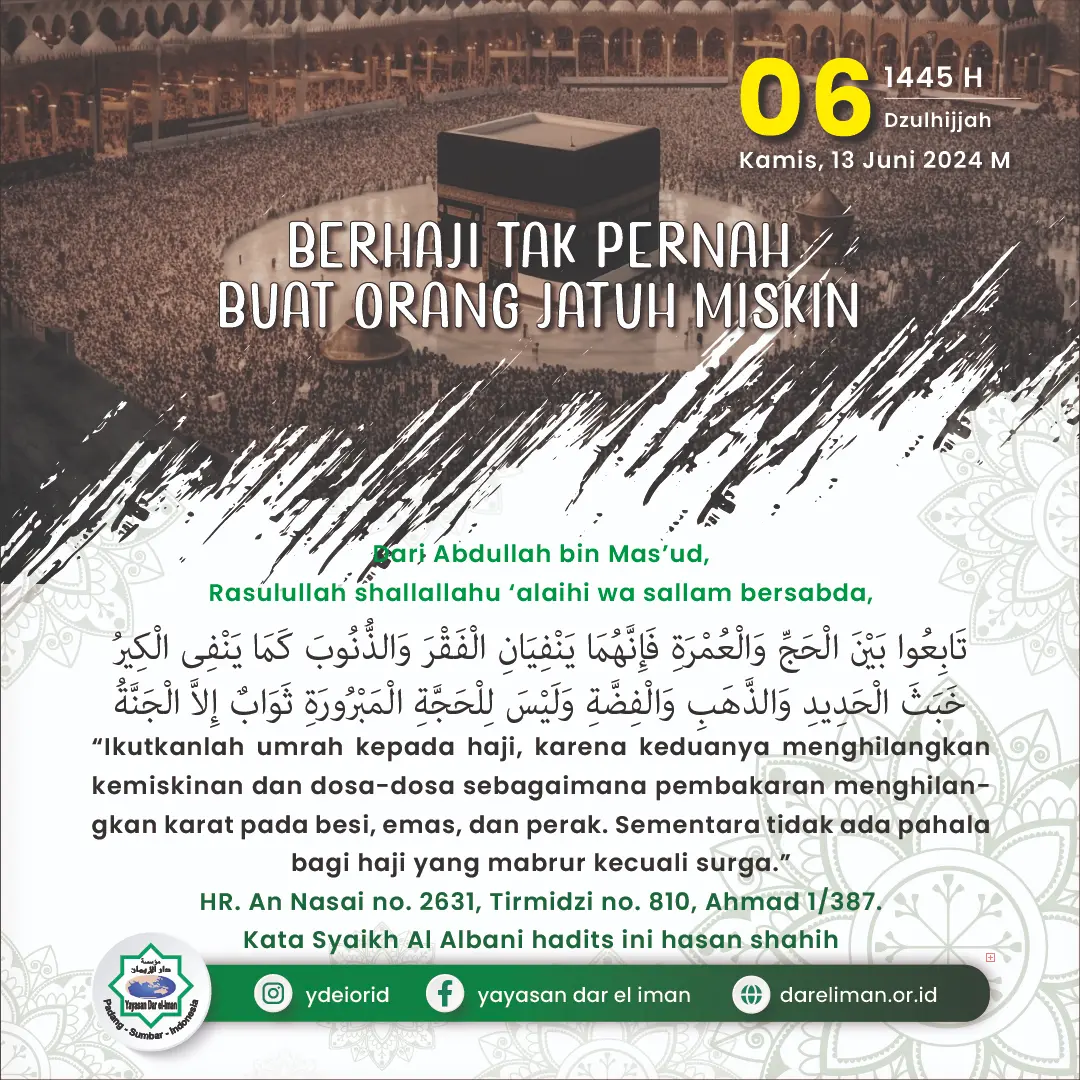 06 1445 H
Dzulhijjah
Kamis, 13 Juni 2024 M

BERHAJI TAK PERNAH
BUAT ORANG JATUH MISKIN

Dari Abdullah bin Mas'ud,
Rasulullah shallallahu 'alaihi wa sallam bersabda,

تَابِعُوا بَيْنَ الْحَجِّ وَالْعُمْرَةِ فَإِنَّهُمَا يَنْفِيَانِ الْفَقْرَ وَالذُّنُوبَ كَمَا يَنْفِى الْكِيرُ خَبَثَ الْحَدِيدِ وَالذَّهَبِ وَالْفِضَّةِ وَلَيْسَ لِلْحَجَّةِ الْمَبْرُورَةِ ثَوَابٌ إِلاَّ الْجَنَّةُ

"Ikutkanlah umrah kepada haji, karena keduanya menghilangkan kemiskinan dan dosa-dosa sebagaimana pembakaran menghilangkan karat pada besi, emas, dan perak. Sementara tidak ada pahala bagi haji yang mabrur kecuali surga."

HR. An Nasai no. 2631, Tirmidzi no. 810, Ahmad 1/387.
Kata Syaikh Al Albani hadits ini hasan shahih

Yayasan Dar el-Iman
Padang - Sumbar - Indonesia

ydeiorid
yayasan dar el iman
dareliman.or.id